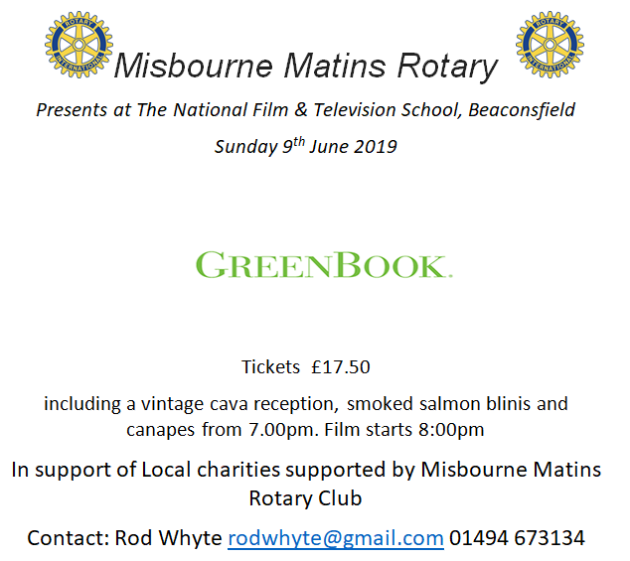 ROTARY INTERNATIONAL Misbourne Matins Rotary ROTARY INTERNATIONAL

Presents at The National Film & Television School, Beaconsfield

Sunday 9$^{th}$ June 2019

GREENBOOK.

Tickets £17.50

including a vintage cava reception, smoked salmon blinis and canapes from 7.00pm. Film starts 8:00pm

In support of Local charities supported by Misbourne Matins Rotary Club

Contact: Rod Whyte rodwhyte@gmail.com 01494 673134